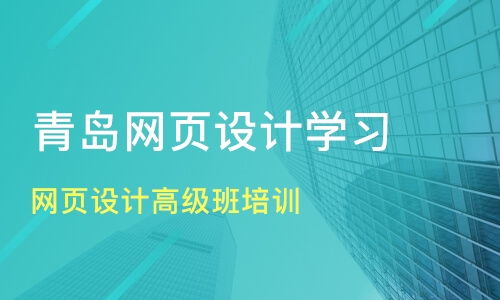 青岛网页设计学习

网页设计高级班培训